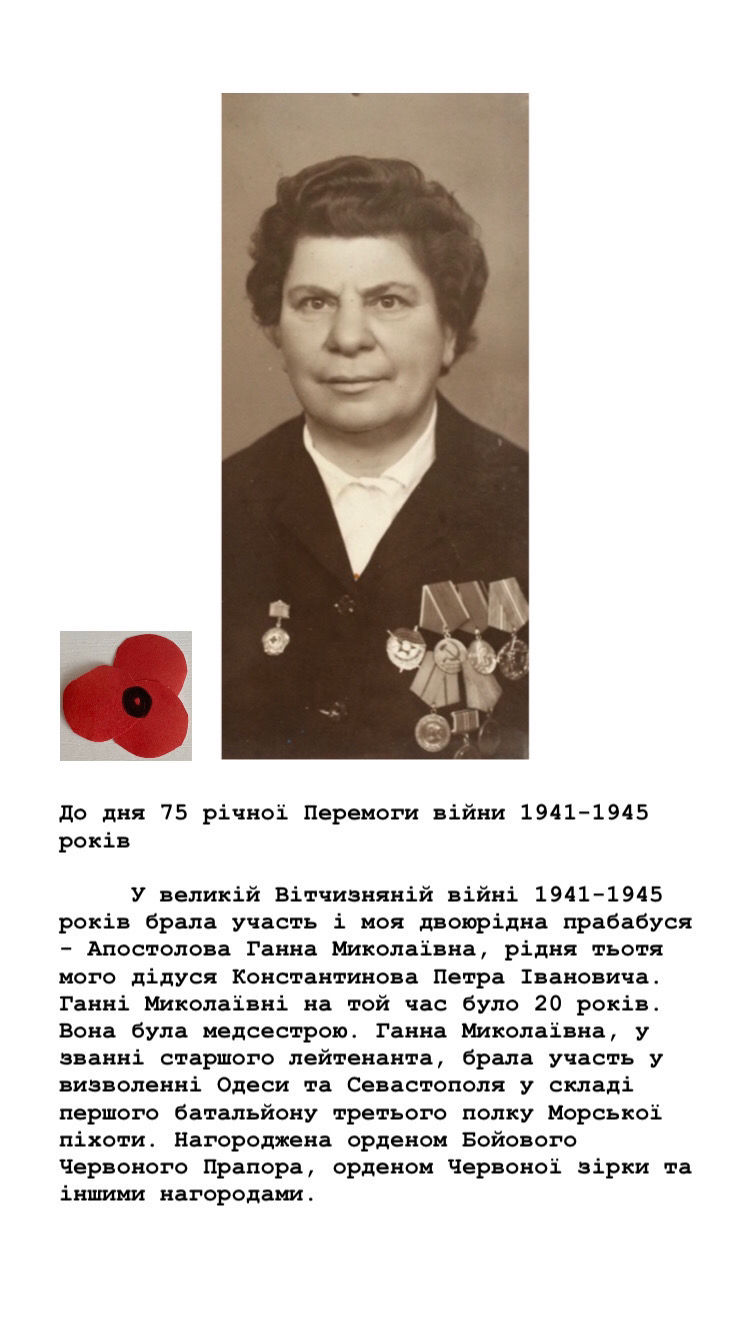 До дня 75 річної Перемоги війни 1941-1945 років

У великій Вітчизняній війні 1941-1945 років брала участь і моя двоюрідна прабабуся - Апостолова Ганна Миколаївна, рідня тьотя мого дідуся Константинова Петра Івановича. Ганні Миколаївні на той час було 20 років. Вона була медсестрою. Ганна Миколаївна, у званні старшого лейтенанта, брала участь у визволенні Одеси та Севастополя у складі першого батальйону третього полку Морської піхоти. Нагороджена орденом Бойового Червоного Прапора, орденом Червоної зірки та іншими нагородами.